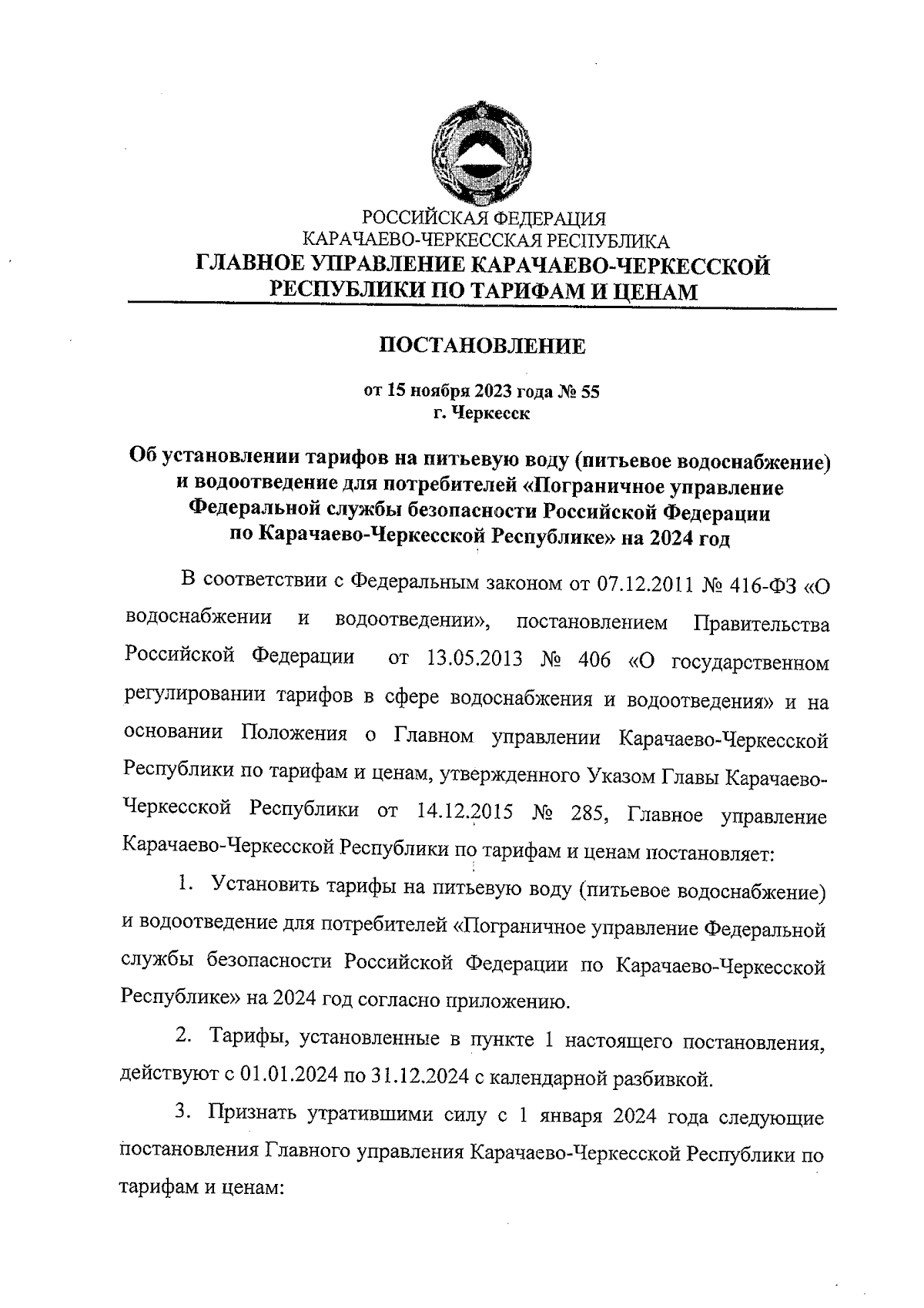 РОССИЙСКАЯ ФЕДЕРАЦИЯ
КАРАЧАЕВО-ЧЕРКЕССКАЯ РЕСПУБЛИКА
ГЛАВНОЕ УПРАВЛЕНИЕ КАРАЧАЕВО-ЧЕРКЕССКОЙ РЕСПУБЛИКИ ПО ТАРИФАМ И ЦЕНАМ

ПОСТАНОВЛЕНИЕ

от 15 ноября 2023 года № 55
г. Черкесск

Об установлении тарифов на питьевую воду (питьевое водоснабжение) и водоотведение для потребителей «Пограничное управление Федеральной службы безопасности Российской Федерации по Карачаево-Черкесской Республике» на 2024 год

В соответствии с Федеральным законом от 07.12.2011 № 416-ФЗ «О водоснабжении и водоотведении», постановлением Правительства Российской Федерации от 13.05.2013 № 406 «О государственном регулировании тарифов в сфере водоснабжения и водоотведения» и на основании Положения о Главном управлении Карачаево-Черкесской Республики по тарифам и ценам, утвержденного Указом Главы Карачаево-Черкесской Республики от 14.12.2015 № 285, Главное управление Карачаево-Черкесской Республики по тарифам и ценам постановляет:

1. Установить тарифы на питьевую воду (питьевое водоснабжение) и водоотведение для потребителей «Пограничное управление Федеральной службы безопасности Российской Федерации по Карачаево-Черкесской Республике» на 2024 год согласно приложению.

2. Тарифы, установленные в пункте 1 настоящего постановления, действуют с 01.01.2024 по 31.12.2024 с календарной разбивкой.

3. Признать утратившими силу с 1 января 2024 года следующие постановления Главного управления Карачаево-Черкесской Республики по тарифам и ценам: